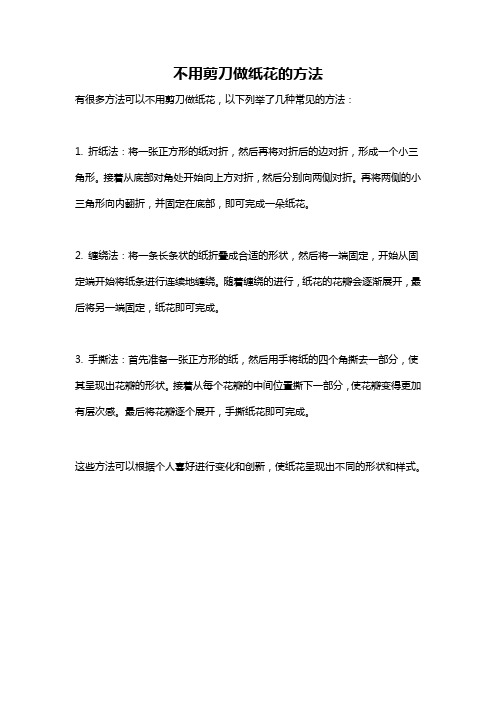 不用剪刀做纸花的方法

有很多方法可以不用剪刀做纸花，以下列举了几种常见的方法：

1. 折纸法：将一张正方形的纸对折，然后再将对折后的边对折，形成一个小三角形。接着从底部对角处开始向上方对折，然后分别向两侧对折。再将两侧的小三角形向内翻折，并固定在底部，即可完成一朵纸花。

2. 缠绕法：将一条长条状的纸折叠成合适的形状，然后将一端固定，开始从固定端开始将纸条进行连续地缠绕。随着缠绕的进行，纸花的花瓣会逐渐展开，最后将另一端固定，纸花即可完成。

3. 手撕法：首先准备一张正方形的纸，然后用手将纸的四个角撕去一部分，使其呈现出花瓣的形状。接着从每个花瓣的中间位置撕下一部分，使花瓣变得更加有层次感。最后将花瓣逐个展开，手撕纸花即可完成。

这些方法可以根据个人喜好进行变化和创新，使纸花呈现出不同的形状和样式。